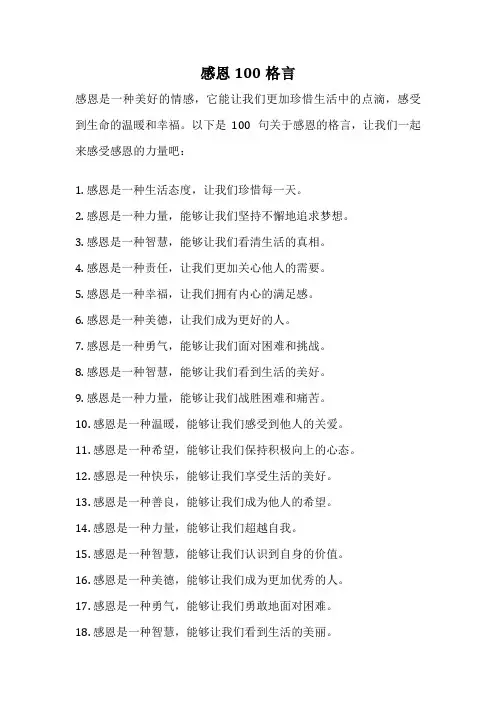 感恩 100 格言

感恩是一种美好的情感，它能让我们更加珍惜生活中的点滴，感受到生命的温暖和幸福。以下是 100 句关于感恩的格言，让我们一起来感受感恩的力量吧：

1. 感恩是一种生活态度，让我们珍惜每一天。
2. 感恩是一种力量，能够让我们坚持不懈地追求梦想。
3. 感恩是一种智慧，能够让我们看清生活的真相。
4. 感恩是一种责任，让我们更加关心他人的需要。
5. 感恩是一种幸福，让我们拥有内心的满足感。
6. 感恩是一种美德，让我们成为更好的人。
7. 感恩是一种勇气，能够让我们面对困难和挑战。
8. 感恩是一种智慧，能够让我们看到生活的美好。
9. 感恩是一种力量，能够让我们战胜困难和痛苦。
10. 感恩是一种温暖，能够让我们感受到他人的关爱。
11. 感恩是一种希望，能够让我们保持积极向上的心态。
12. 感恩是一种快乐，能够让我们享受生活的美好。
13. 感恩是一种善良，能够让我们成为他人的希望。
14. 感恩是一种力量，能够让我们超越自我。
15. 感恩是一种智慧，能够让我们认识到自身的价值。
16. 感恩是一种美德，能够让我们成为更加优秀的人。
17. 感恩是一种勇气，能够让我们勇敢地面对困难。
18. 感恩是一种智慧，能够让我们看到生活的美丽。